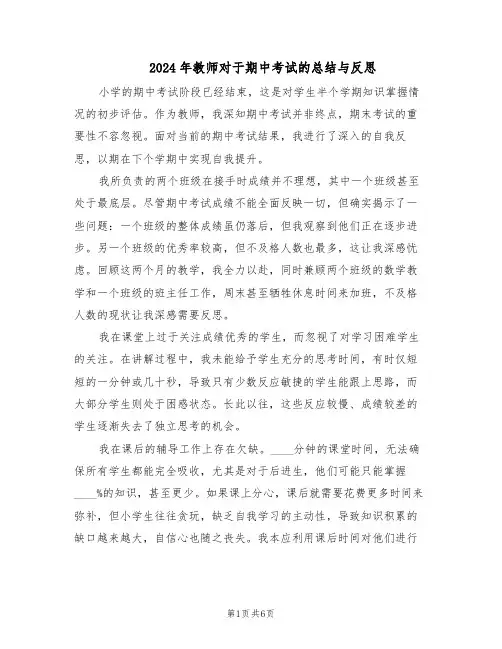 2024年教师对于期中考试的总结与反思

小学的期中考试阶段已经结束，这是对学生半个学期知识掌握情况的初步评估。作为教师，我深知期中考试并非终点，期末考试的重要性不容忽视。面对当前的期中考试结果，我进行了深入的自我反思，以期在下个学期中实现自我提升。

我所负责的两个班级在接手时成绩并不理想，其中一个班级甚至处于最底层。尽管期中考试成绩不能全面反映一切，但确实揭示了一些问题：一个班级的整体成绩虽仍落后，但我观察到他们正在逐步进步。另一个班级的优秀率较高，但不及格人数也最多，这让我深感忧虑。回顾这两个月的教学，我全力以赴，同时兼顾两个班级的数学教学和一个班级的班主任工作，周末甚至牺牲休息时间来加班，不及格人数的现状让我深感需要反思。

我在课堂上过于关注成绩优秀的学生，而忽视了对学习困难学生的关注。在讲解过程中，我未能给予学生充分的思考时间，有时仅短短的一分钟或几十秒，导致只有少数反应敏捷的学生能跟上思路，而大部分学生则处于困惑状态。长此以往，这些反应较慢、成绩较差的学生逐渐失去了独立思考的机会。

我在课后的辅导工作上存在欠缺。____分钟的课堂时间，无法确保所有学生都能完全吸收，尤其是对于后进生，他们可能只能掌握____%的知识，甚至更少。如果课上分心，课后就需要花费更多时间来弥补，但小学生往往贪玩，缺乏自我学习的主动性，导致知识积累的缺口越来越大，自信心也随之丧失。我本应利用课后时间对他们进行

第1页 共6页